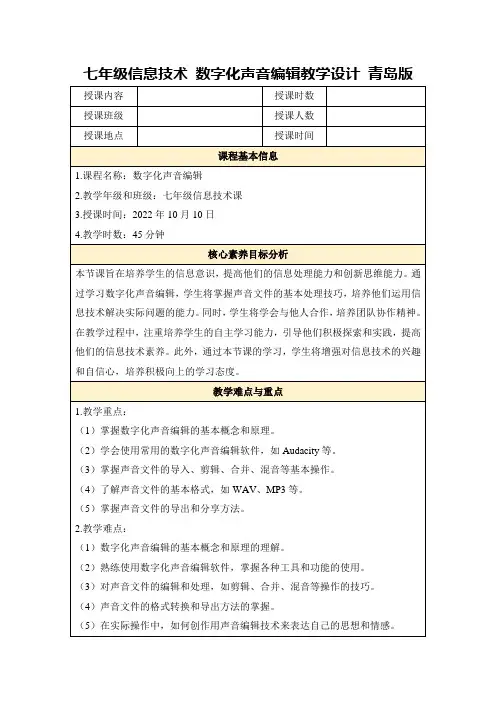 七年级信息技术 数字化声音编辑教学设计 青岛版

| 授课内容 | | 授课时数 | |
|---|---|---|---|
| 授课班级 | | 授课人数 | |
| 授课地点 | | 授课时间 | |

课程基本信息

1.课程名称：数字化声音编辑

2.教学年级和班级：七年级信息技术课

3.授课时间：2022 年 10 月 10 日

4.教学时数：45 分钟

核心素养目标分析

本节课旨在培养学生的信息意识，提高他们的信息处理能力和创新思维能力。通过学习数字化声音编辑，学生将掌握声音文件的基本处理技巧，培养他们运用信息技术解决实际问题的能力。同时，学生将学会与他人合作，培养团队协作精神。在教学过程中，注重培养学生的自主学习能力，引导他们积极探索和实践，提高他们的信息技术素养。此外，通过本节课的学习，学生将增强对信息技术的兴趣和自信心，培养积极向上的学习态度。

教学难点与重点

1.教学重点：

（1）掌握数字化声音编辑的基本概念和原理。

（2）学会使用常用的数字化声音编辑软件，如 Audacity 等。

（3）掌握声音文件的导入、剪辑、合并、混音等基本操作。

（4）了解声音文件的基本格式，如 WAV、MP3 等。

（5）掌握声音文件的导出和分享方法。

2.教学难点：

（1）数字化声音编辑的基本概念和原理的理解。

（2）熟练使用数字化声音编辑软件，掌握各种工具和功能的使用。

（3）对声音文件的编辑和处理，如剪辑、合并、混音等操作的技巧。

（4）声音文件的格式转换和导出方法的掌握。

（5）在实际操作中，如何创作用声音编辑技术来表达自己的思想和情感。